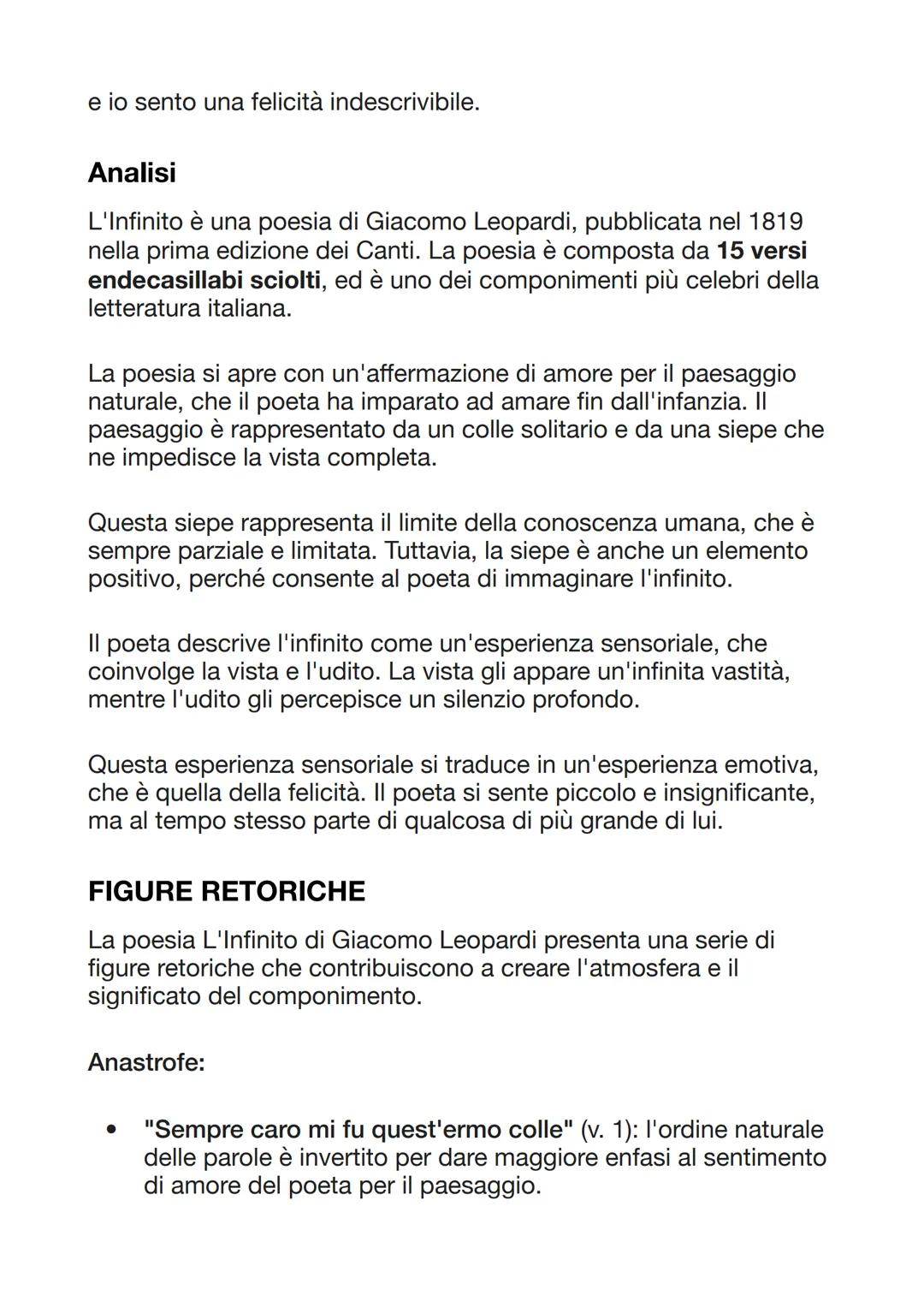 e io sento una felicità indescrivibile.

Analisi

L'Infinito è una poesia di Giacomo Leopardi, pubblicata nel 1819 nella prima edizione dei Canti. La poesia è composta da 15 versi endecasillabi sciolti, ed è uno dei componimenti più celebri della letteratura italiana.

La poesia si apre con un'affermazione di amore per il paesaggio naturale, che il poeta ha imparato ad amare fin dall'infanzia. Il paesaggio è rappresentato da un colle solitario e da una siepe che ne impedisce la vista completa.

Questa siepe rappresenta il limite della conoscenza umana, che è sempre parziale e limitata. Tuttavia, la siepe è anche un elemento positivo, perché consente al poeta di immaginare l'infinito.

Il poeta descrive l'infinito come un'esperienza sensoriale, che coinvolge la vista e l'udito. La vista gli appare un'infinita vastità, mentre l'udito gli percepisce un silenzio profondo.

Questa esperienza sensoriale si traduce in un'esperienza emotiva, che è quella della felicità. Il poeta si sente piccolo e insignificante, ma al tempo stesso parte di qualcosa di più grande di lui.

FIGURE RETORICHE

La poesia L'Infinito di Giacomo Leopardi presenta una serie di figure retoriche che contribuiscono a creare l'atmosfera e il significato del componimento.

Anastrofe:

• "Sempre caro mi fu quest'ermo colle" (v. 1): l'ordine naturale delle parole è invertito per dare maggiore enfasi al sentimento di amore del poeta per il paesaggio.